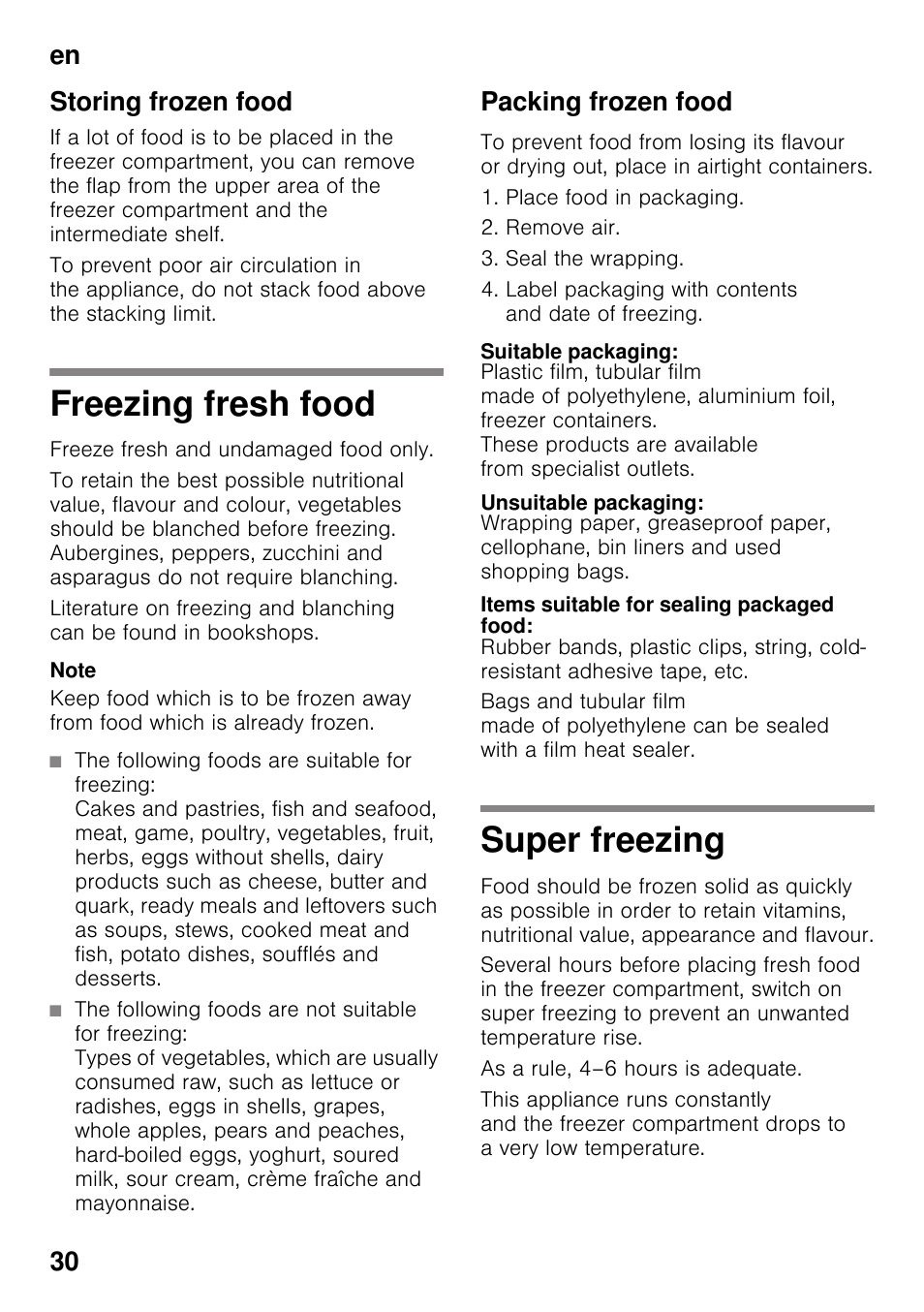 en

Storing frozen food

If a lot of food is to be placed in the freezer compartment, you can remove the flap from the upper area of the freezer compartment and the intermediate shelf.

To prevent poor air circulation in the appliance, do not stack food above the stacking limit.

Freezing fresh food

Freeze fresh and undamaged food only.

To retain the best possible nutritional value, flavour and colour, vegetables should be blanched before freezing. Aubergines, peppers, zucchini and asparagus do not require blanching.

Literature on freezing and blanching can be found in bookshops.

Note

Keep food which is to be frozen away from food which is already frozen.

■ The following foods are suitable for freezing:
Cakes and pastries, fish and seafood, meat, game, poultry, vegetables, fruit, herbs, eggs without shells, dairy products such as cheese, butter and quark, ready meals and leftovers such as soups, stews, cooked meat and fish, potato dishes, soufflés and desserts.

■ The following foods are not suitable for freezing:
Types of vegetables, which are usually consumed raw, such as lettuce or radishes, eggs in shells, grapes, whole apples, pears and peaches, hard-boiled eggs, yoghurt, soured milk, sour cream, crème fraîche and mayonnaise.

Packing frozen food

To prevent food from losing its flavour or drying out, place in airtight containers.

1. Place food in packaging.
2. Remove air.
3. Seal the wrapping.
4. Label packaging with contents and date of freezing.

Suitable packaging:
Plastic film, tubular film made of polyethylene, aluminium foil, freezer containers.
These products are available from specialist outlets.

Unsuitable packaging:
Wrapping paper, greaseproof paper, cellophane, bin liners and used shopping bags.

Items suitable for sealing packaged food:
Rubber bands, plastic clips, string, cold-resistant adhesive tape, etc.

Bags and tubular film made of polyethylene can be sealed with a film heat sealer.

Super freezing

Food should be frozen solid as quickly as possible in order to retain vitamins, nutritional value, appearance and flavour.

Several hours before placing fresh food in the freezer compartment, switch on super freezing to prevent an unwanted temperature rise.

As a rule, 4–6 hours is adequate.

This appliance runs constantly and the freezer compartment drops to a very low temperature.

30